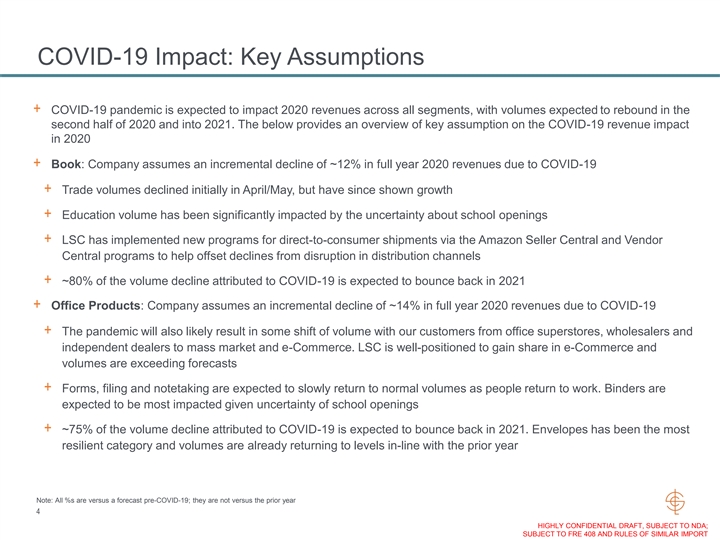 COVID-19 Impact: Key Assumptions

+ COVID-19 pandemic is expected to impact 2020 revenues across all segments, with volumes expected to rebound in the second half of 2020 and into 2021. The below provides an overview of key assumption on the COVID-19 revenue impact in 2020

+ **Book**: Company assumes an incremental decline of ~12% in full year 2020 revenues due to COVID-19

+ Trade volumes declined initially in April/May, but have since shown growth

+ Education volume has been significantly impacted by the uncertainty about school openings

+ LSC has implemented new programs for direct-to-consumer shipments via the Amazon Seller Central and Vendor Central programs to help offset declines from disruption in distribution channels

+ ~80% of the volume decline attributed to COVID-19 is expected to bounce back in 2021

+ **Office Products**: Company assumes an incremental decline of ~14% in full year 2020 revenues due to COVID-19

+ The pandemic will also likely result in some shift of volume with our customers from office superstores, wholesalers and independent dealers to mass market and e-Commerce. LSC is well-positioned to gain share in e-Commerce and volumes are exceeding forecasts

+ Forms, filing and notetaking are expected to slowly return to normal volumes as people return to work. Binders are expected to be most impacted given uncertainty of school openings

+ ~75% of the volume decline attributed to COVID-19 is expected to bounce back in 2021. Envelopes has been the most resilient category and volumes are already returning to levels in-line with the prior year

Note: All %s are versus a forecast pre-COVID-19; they are not versus the prior year
4

HIGHLY CONFIDENTIAL DRAFT, SUBJECT TO NDA; SUBJECT TO FRE 408 AND RULES OF SIMILAR IMPORT